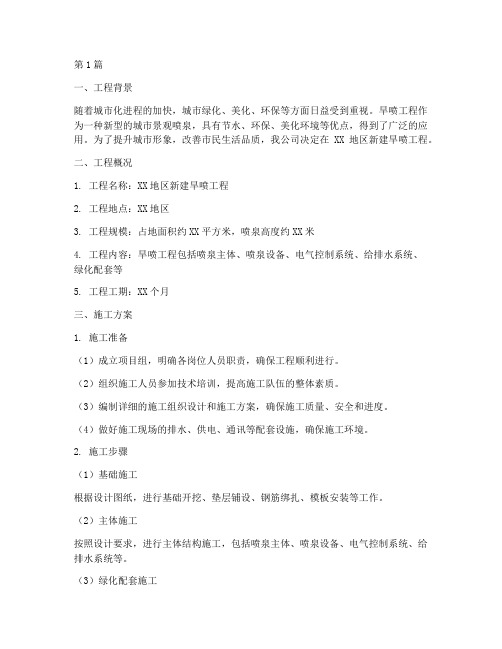 第1篇

一、工程背景

随着城市化进程的加快，城市绿化、美化、环保等方面日益受到重视。旱喷工程作为一种新型的城市景观喷泉，具有节水、环保、美化环境等优点，得到了广泛的应用。为了提升城市形象，改善市民生活品质，我公司决定在 XX 地区新建旱喷工程。

二、工程概况

1. 工程名称：XX地区新建旱喷工程

2. 工程地点：XX地区

3. 工程规模：占地面积约XX平方米，喷泉高度约XX米

4. 工程内容：旱喷工程包括喷泉主体、喷泉设备、电气控制系统、给排水系统、绿化配套等

5. 工程工期：XX个月

三、施工方案

1. 施工准备

（1）成立项目组，明确各岗位人员职责，确保工程顺利进行。

（2）组织施工人员参加技术培训，提高施工队伍的整体素质。

（3）编制详细的施工组织设计和施工方案，确保施工质量、安全和进度。

（4）做好施工现场的排水、供电、通讯等配套设施，确保施工环境。

2. 施工步骤

（1）基础施工

根据设计图纸，进行基础开挖、垫层铺设、钢筋绑扎、模板安装等工作。

（2）主体施工

按照设计要求，进行主体结构施工，包括喷泉主体、喷泉设备、电气控制系统、给排水系统等。

（3）绿化配套施工